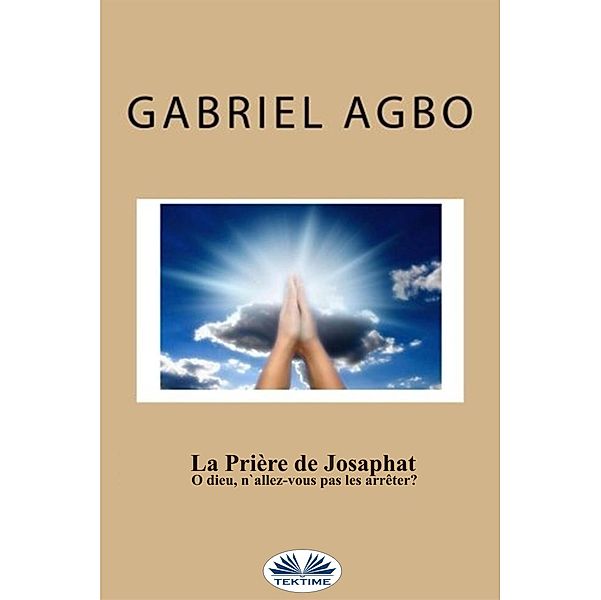 GABRIEL AGBO

La Prière de Josaphat
O dieu, n`allez-vous pas les arrêter?

TEKTIME